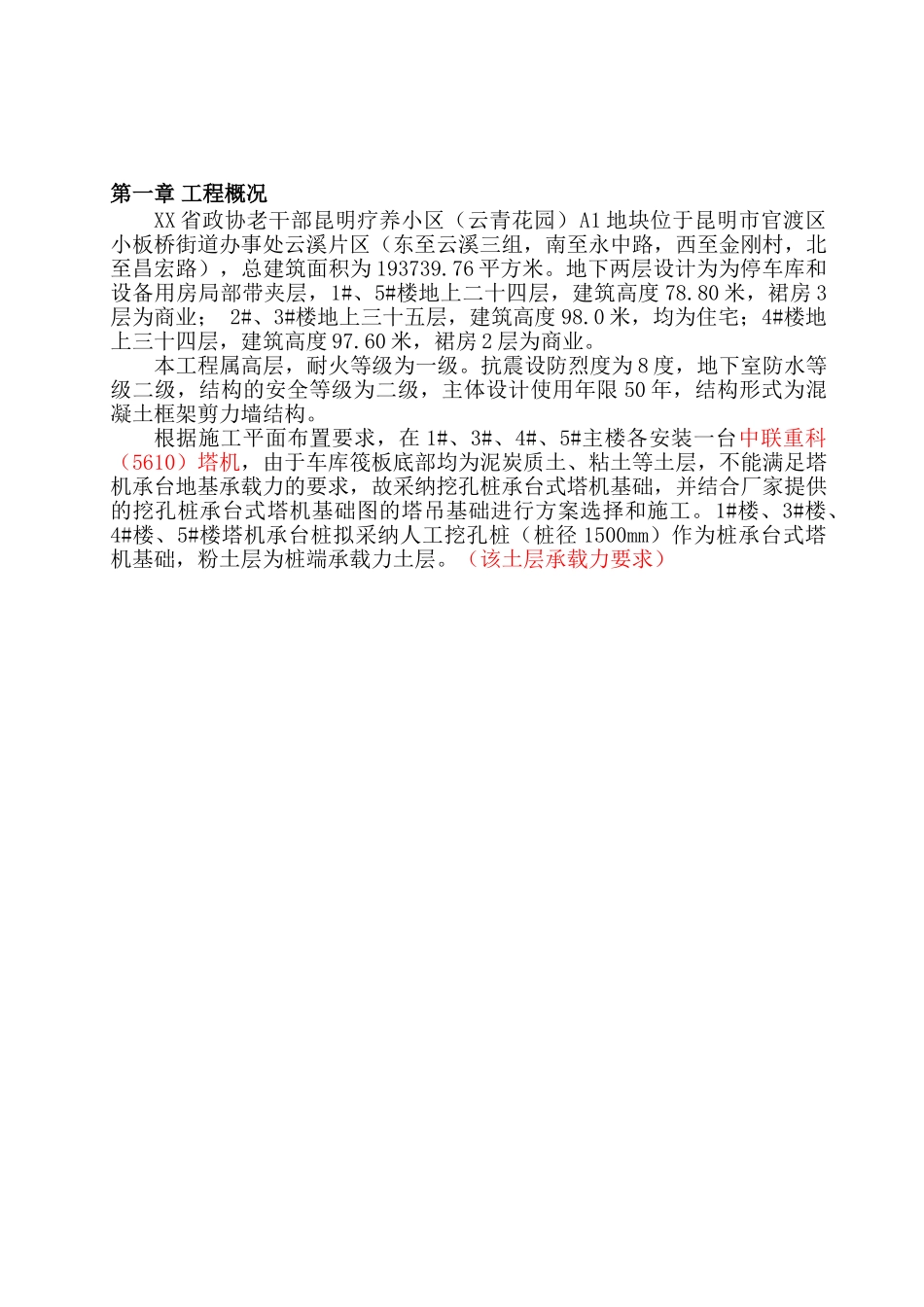 第一章 工程概况

XX省政协老干部昆明疗养小区（云青花园）A1地块位于昆明市官渡区小板桥街道办事处云溪片区（东至云溪三组，南至永中路，西至金刚村，北至昌宏路），总建筑面积为193739.76平方米。地下两层设计为为停车库和设备用房局部带夹层，1#、5#楼地上二十四层，建筑高度78.80米，裙房3层为商业； 2#、3#楼地上三十五层，建筑高度98.0米，均为住宅；4#楼地上三十四层，建筑高度97.60米，裙房2层为商业。

本工程属高层，耐火等级为一级。抗震设防烈度为8度，地下室防水等级二级，结构的安全等级为二级，主体设计使用年限50年，结构形式为混凝土框架剪力墙结构。

根据施工平面布置要求，在1#、3#、4#、5#主楼各安装一台中联重科（5610）塔机，由于车库筏板底部均为泥炭质土、粘土等土层，不能满足塔机承台地基承载力的要求，故采纳挖孔桩承台式塔机基础，并结合厂家提供的挖孔桩承台式塔机基础图的塔吊基础进行方案选择和施工。1#楼、3#楼、4#楼、5#楼塔机承台桩拟采纳人工挖孔桩（桩径1500mm）作为桩承台式塔机基础，粉土层为桩端承载力土层。（该土层承载力要求）